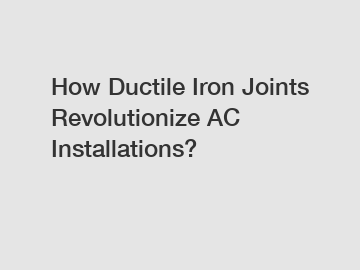 How Ductile Iron Joints Revolutionize AC Installations?